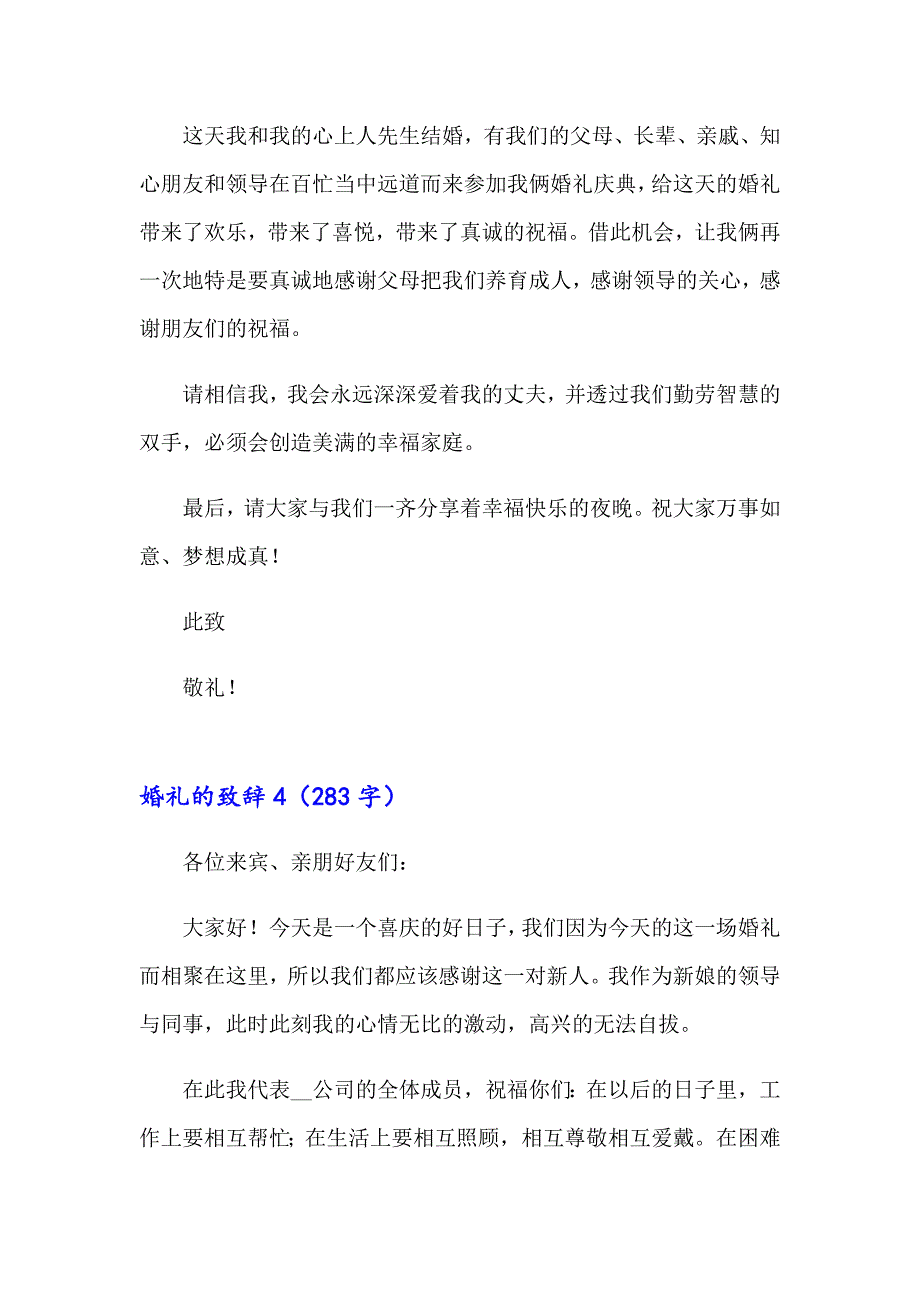 这天我和我的心上人先生结婚，有我们的父母、长辈、亲戚、知心朋友和领导在百忙当中远道而来参加我俩婚礼庆典，给这天的婚礼带来了欢乐，带来了喜悦，带来了真诚的祝福。借此机会，让我俩再一次地特是要真诚地感谢父母把我们养育成人，感谢领导的关心，感谢朋友们的祝福。

请相信我，我会永远深深爱着我的丈夫，并透过我们勤劳智慧的双手，必须会创造美满的幸福家庭。

最后，请大家与我们一齐分享着幸福快乐的夜晚。祝大家万事如意、梦想成真！

此致

敬礼！

婚礼的致辞 4（283 字）

各位来宾、亲朋好友们：

大家好！今天是一个喜庆的好日子，我们因为今天的这一场婚礼而相聚在这里，所以我们都应该感谢这一对新人。我作为新娘的领导与同事，此时此刻我的心情无比的激动，高兴的无法自拔。

在此我代表__公司的全体成员，祝福你们：在以后的日子里，工作上要相互帮忙；在生活上要相互照顾，相互尊敬相互爱戴。在困难